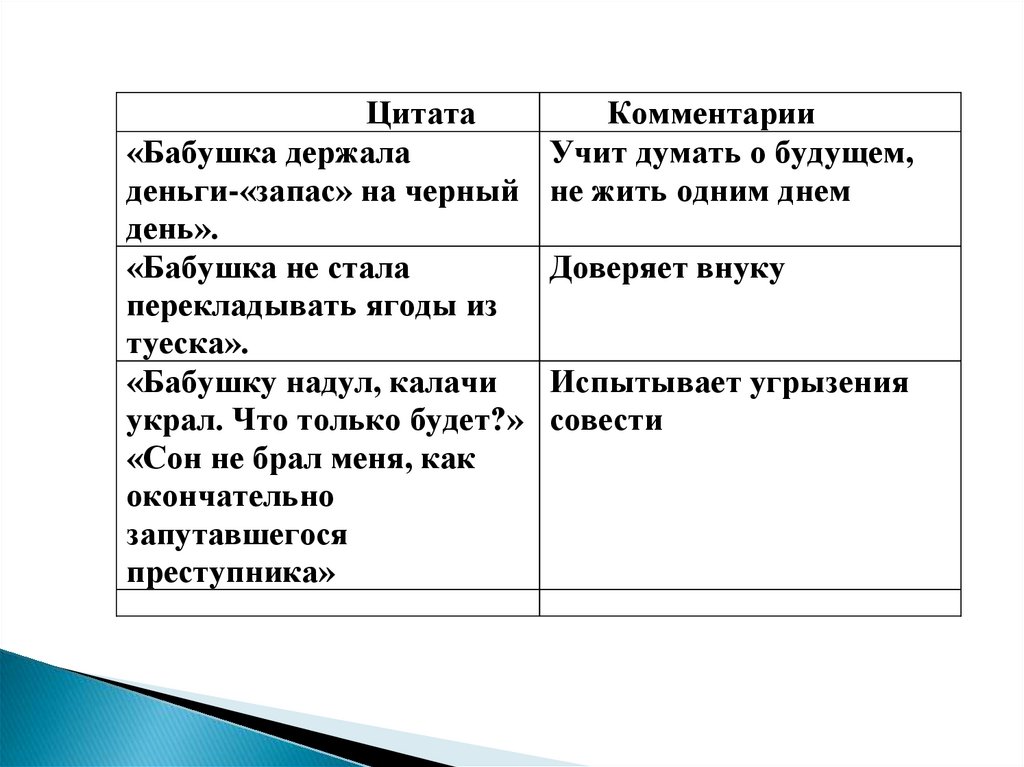 | Цитата | Комментарии |
|---|---|
| «Бабушка держала деньги-«запас» на черный день». | Учит думать о будущем, не жить одним днем |
| «Бабушка не стала перекладывать ягоды из туеска». | Доверяет внуку |
| «Бабушку надул, калачи украл. Что только будет?» «Сон не брал меня, как окончательно запутавшегося преступника» | Испытывает угрызения совести |
| | |